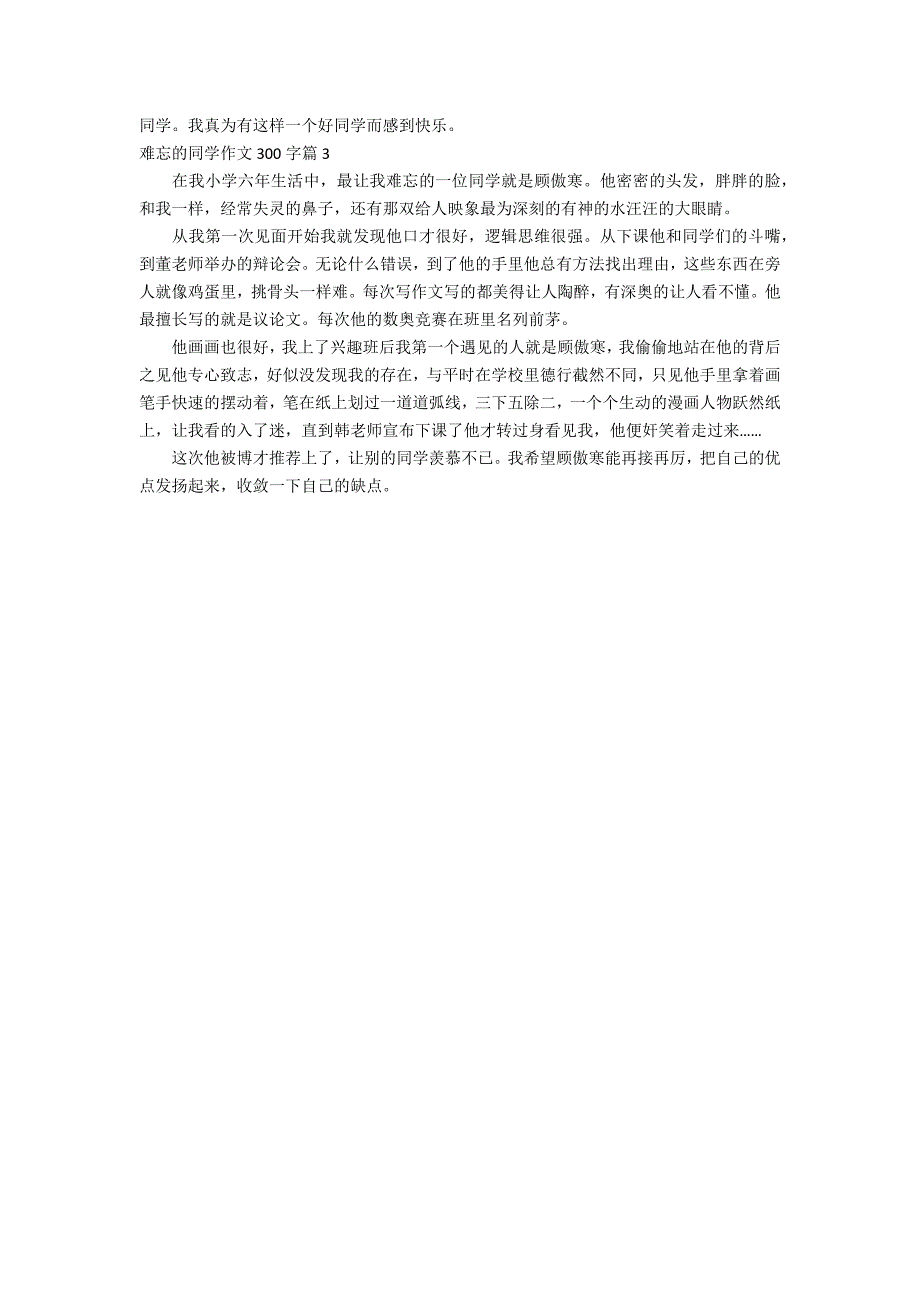 同学。我真为有这样一个好同学而感到快乐。

难忘的同学作文 300 字篇 3

在我小学六年生活中，最让我难忘的一位同学就是顾傲寒。他密密的头发，胖胖的脸，和我一样，经常失灵的鼻子，还有那双给人映象最为深刻的有神的水汪汪的大眼睛。

从我第一次见面开始我就发现他口才很好，逻辑思维很强。从下课他和同学们的斗嘴，到董老师举办的辩论会。无论什么错误，到了他的手里他总有方法找出理由，这些东西在旁人就像鸡蛋里，挑骨头一样难。每次写作文写的都美得让人陶醉，有深奥的让人看不懂。他最擅长写的就是议论文。每次他的数奥竞赛在班里名列前茅。

他画画也很好，我上了兴趣班后我第一个遇见的人就是顾傲寒，我偷偷地站在他的背后之见他专心致志，好似没发现我的存在，与平时在学校里德行截然不同，只见他手里拿着画笔手快速的摆动着，笔在纸上划过一道道弧线，三下五除二，一个个生动的漫画人物跃然纸上，让我看的入了迷，直到韩老师宣布下课了他才转过身看见我，他便奸笑着走过来……

这次他被博才推荐上了，让别的同学羡慕不已。我希望顾傲寒能再接再厉，把自己的优点发扬起来，收敛一下自己的缺点。